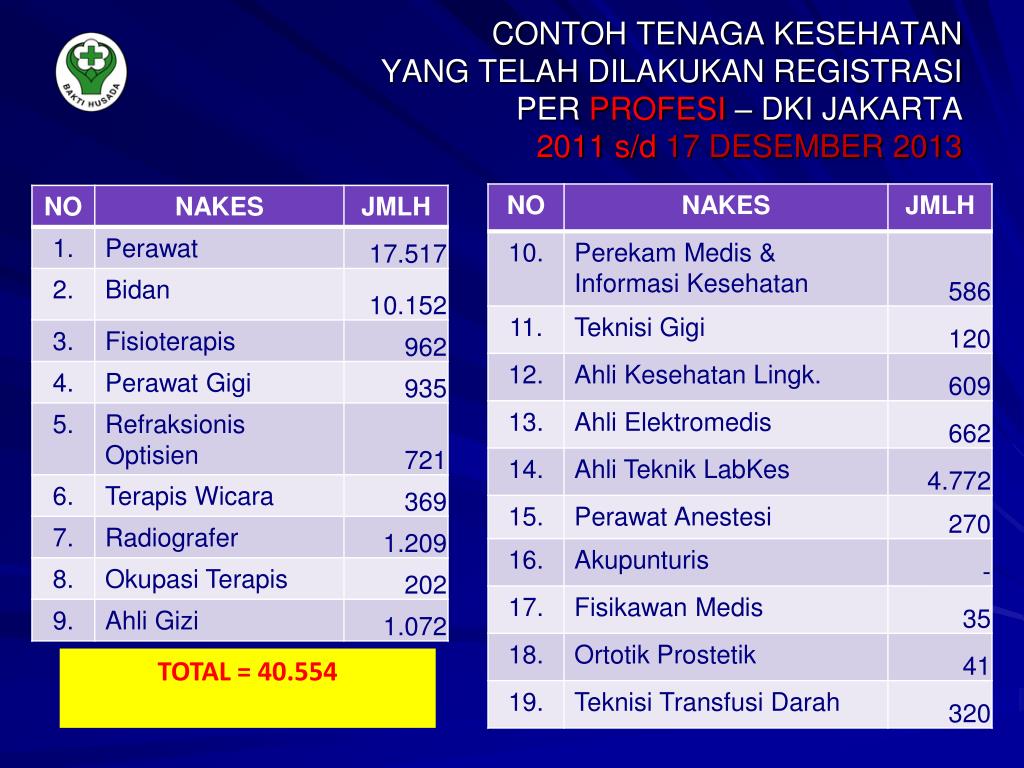 BAKTI HUSADA

CONTOH TENAGA KESEHATAN
YANG TELAH DILAKUKAN REGISTRASI
PER PROFESI – DKI JAKARTA
2011 s/d 17 DESEMBER 2013

| NO | NAKES | JMLH |
|---|---|---|
| 1. | Perawat | 17.517 |
| 2. | Bidan | 10.152 |
| 3. | Fisioterapis | 962 |
| 4. | Perawat Gigi | 935 |
| 5. | Refraksionis Optisien | 721 |
| 6. | Terapis Wicara | 369 |
| 7. | Radiografer | 1.209 |
| 8. | Okupasi Terapis | 202 |
| 9. | Ahli Gizi | 1.072 |

TOTAL = 40.554

| NO | NAKES | JMLH |
|---|---|---|
| 10. | Perekam Medis & Informasi Kesehatan | 586 |
| 11. | Teknisi Gigi | 120 |
| 12. | Ahli Kesehatan Lingk. | 609 |
| 13. | Ahli Elektromedis | 662 |
| 14. | Ahli Teknik LabKes | 4.772 |
| 15. | Perawat Anestesi | 270 |
| 16. | Akupunturis | - |
| 17. | Fisikawan Medis | 35 |
| 18. | Ortotik Prostetik | 41 |
| 19. | Teknisi Transfusi Darah | 320 |